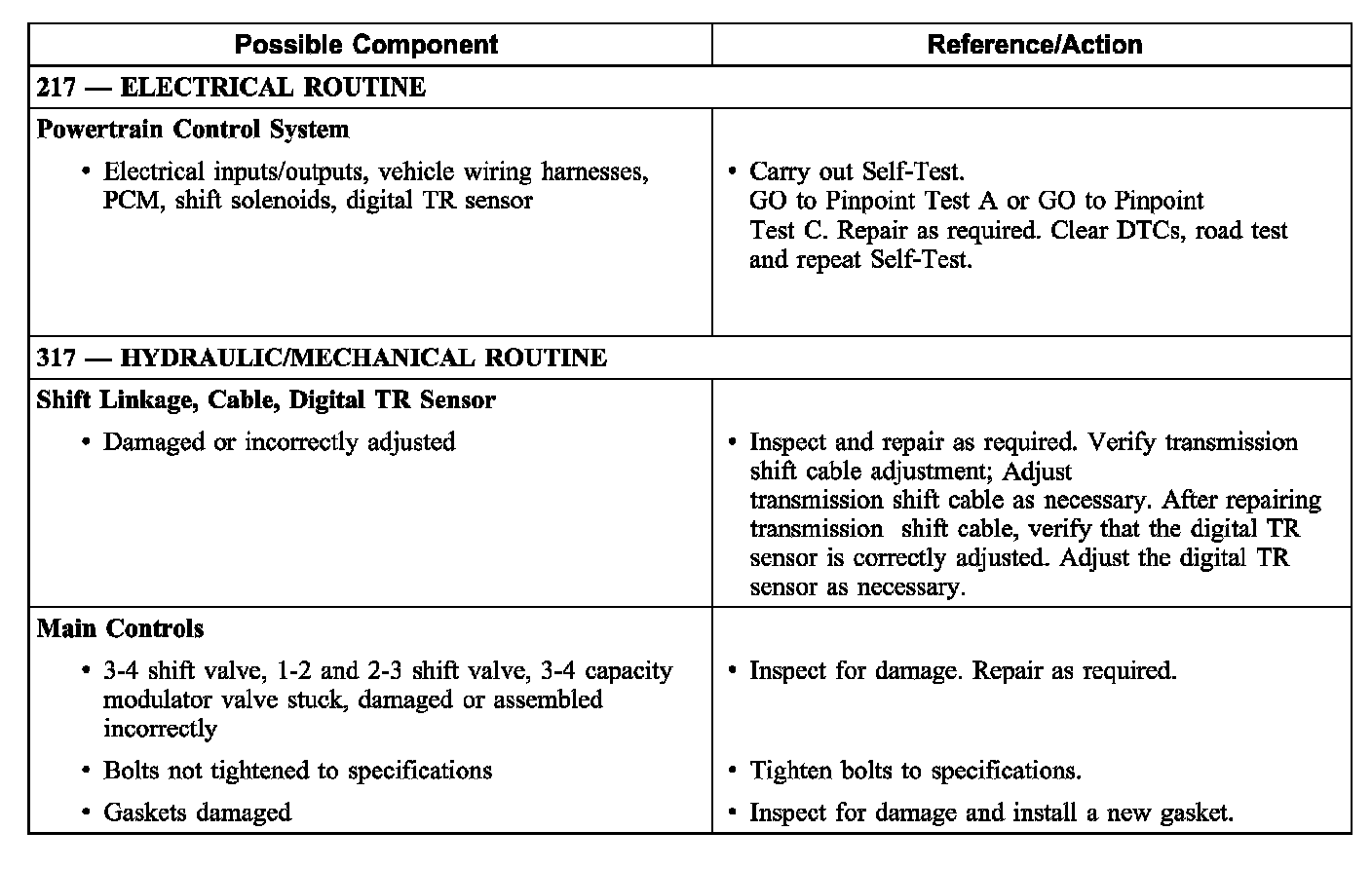 | Possible Component | Reference/Action |
|---|---|
| 217 — ELECTRICAL ROUTINE | |
| Powertrain Control System | |
| • Electrical inputs/outputs, vehicle wiring harnesses, PCM, shift solenoids, digital TR sensor | • Carry out Self-Test. GO to Pinpoint Test A or GO to Pinpoint Test C. Repair as required. Clear DTCs, road test and repeat Self-Test. |
| 317 — HYDRAULIC/MECHANICAL ROUTINE | |
| Shift Linkage, Cable, Digital TR Sensor | |
| • Damaged or incorrectly adjusted | • Inspect and repair as required. Verify transmission shift cable adjustment; Adjust transmission shift cable as necessary. After repairing transmission shift cable, verify that the digital TR sensor is correctly adjusted. Adjust the digital TR sensor as necessary. |
| Main Controls | |
| • 3-4 shift valve, 1-2 and 2-3 shift valve, 3-4 capacity modulator valve stuck, damaged or assembled incorrectly | • Inspect for damage. Repair as required. |
| • Bolts not tightened to specifications | • Tighten bolts to specifications. |
| • Gaskets damaged | • Inspect for damage and install a new gasket. |